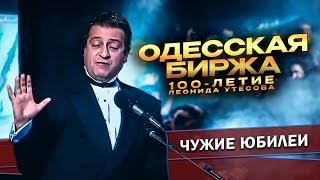 ОДЕССКАЯ БИРЖА
100-ЛЕТИЕ
ЛЕОНИДА УТЕСОВА

ЧУЖИЕ ЮБИЛЕИ